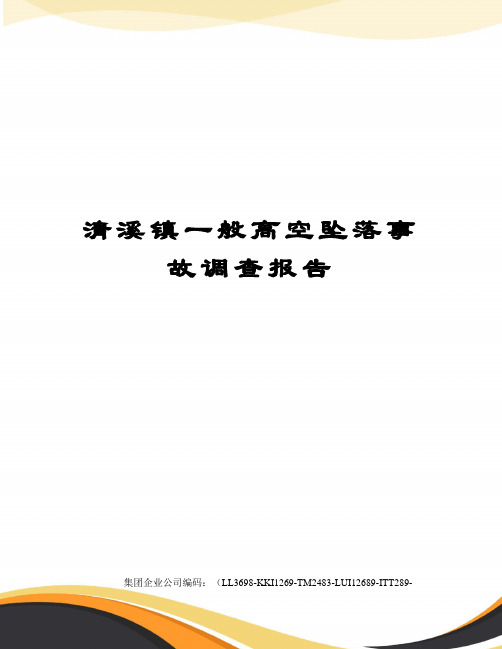 清溪镇一般高空坠落事故调查报告

集团企业公司编码：（LL3698-KKI1269-TM2483-LUI12689-ITT289-